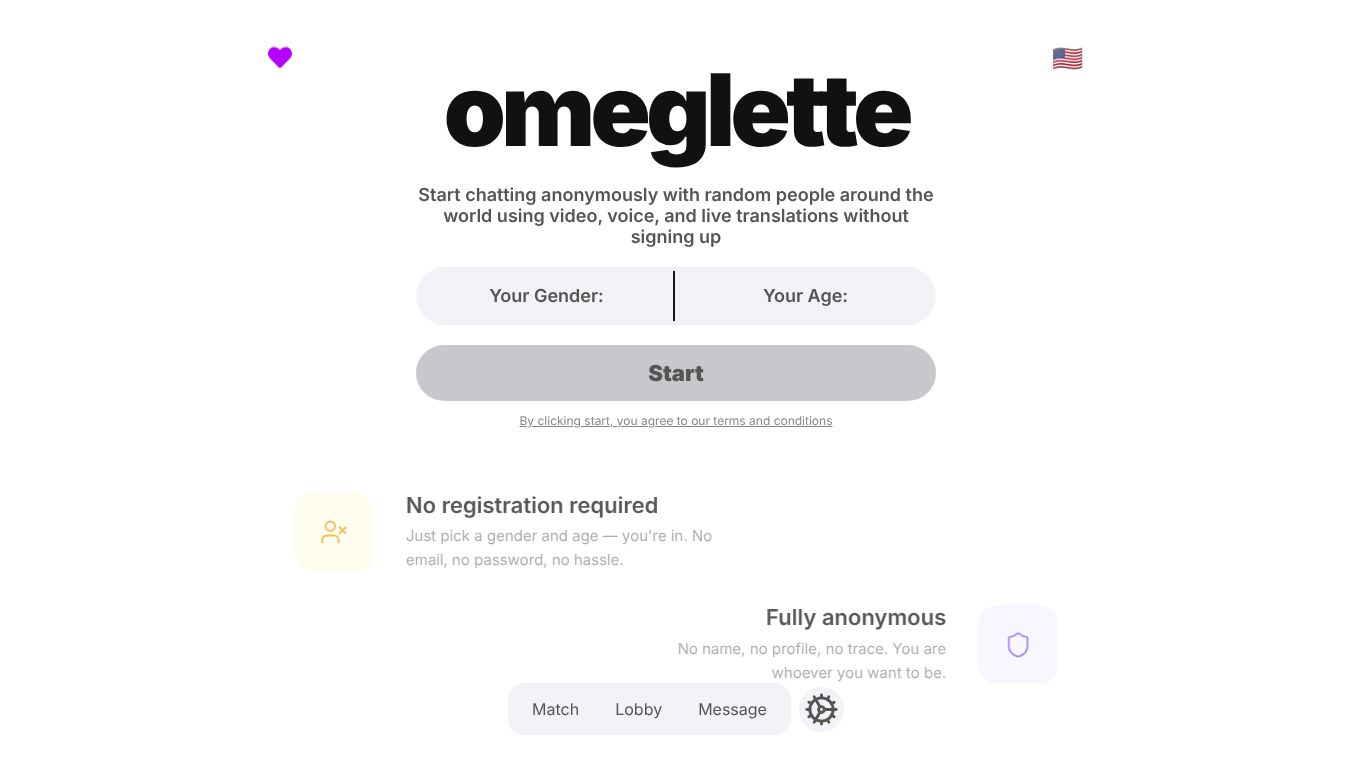 omeglette

Start chatting anonymously with random people around the world using video, voice, and live translations without signing up

Your Gender: Your Age:

Start

By clicking start, you agree to our terms and conditions

No registration required

Just pick a gender and age — you're in. No email, no password, no hassle.

Fully anonymous

No name, no profile, no trace. You are whoever you want to be.

Match Lobby Message